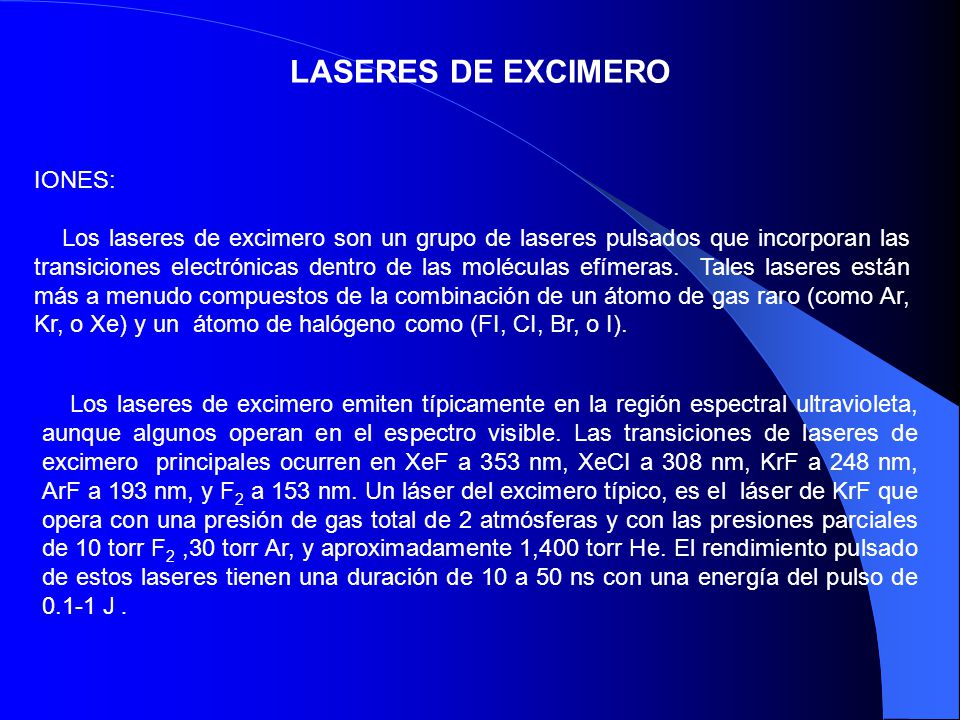 LASERES DE EXCIMERO

IONES:

Los laseres de excimero son un grupo de laseres pulsados que incorporan las transiciones electrónicas dentro de las moléculas efímeras. Tales laseres están más a menudo compuestos de la combinación de un átomo de gas raro (como Ar, Kr, o Xe) y un átomo de halógeno como (Fl, Cl, Br, o I).

Los laseres de excimero emiten típicamente en la región espectral ultravioleta, aunque algunos operan en el espectro visible. Las transiciones de laseres de excimero principales ocurren en XeF a 353 nm, XeCl a 308 nm, KrF a 248 nm, ArF a 193 nm, y $F_2$ a 153 nm. Un láser del excimero típico, es el láser de KrF que opera con una presión de gas total de 2 atmósferas y con las presiones parciales de 10 torr $F_2$ ,30 torr Ar, y aproximadamente 1,400 torr He. El rendimiento pulsado de estos laseres tienen una duración de 10 a 50 ns con una energía del pulso de 0.1-1 J .